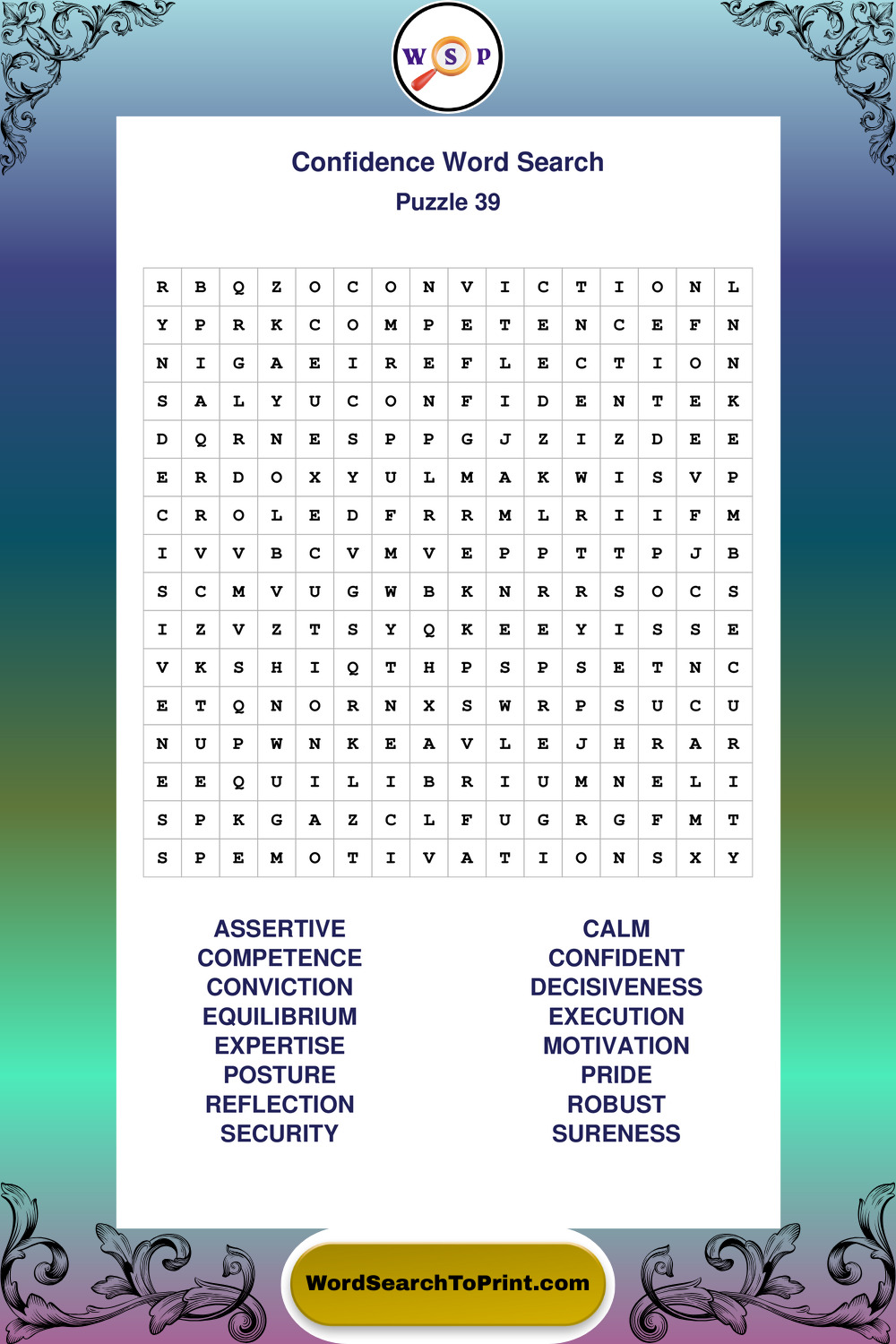 W S P

Confidence Word Search
Puzzle 39

| R | B | Q | Z | O | C | O | N | V | I | C | T | I | O | N | L |
|---|---|---|---|---|---|---|---|---|---|---|---|---|---|---|---|
| Y | P | R | K | C | O | M | P | E | T | E | N | C | E | F | N |
| N | I | G | A | E | I | R | E | F | L | E | C | T | I | O | N |
| S | A | L | Y | U | C | O | N | F | I | D | E | N | T | E | K |
| D | Q | R | N | E | S | P | P | G | J | Z | I | Z | D | E | E |
| E | R | D | O | X | Y | U | L | M | A | K | W | I | S | V | P |
| C | R | O | L | E | D | F | R | R | M | L | R | I | I | F | M |
| I | V | V | B | C | V | M | V | E | P | P | T | T | P | J | B |
| S | C | M | V | U | G | W | B | K | N | R | R | S | O | C | S |
| I | Z | V | Z | T | S | Y | Q | K | E | E | Y | I | S | S | E |
| V | K | S | H | I | Q | T | H | P | S | P | S | E | T | N | C |
| E | T | Q | N | O | R | N | X | S | W | R | P | S | U | C | U |
| N | U | P | W | N | K | E | A | V | L | E | J | H | R | A | R |
| E | E | Q | U | I | L | I | B | R | I | U | M | N | E | L | I |
| S | P | K | G | A | Z | C | L | F | U | G | R | G | F | M | T |
| S | P | E | M | O | T | I | V | A | T | I | O | N | S | X | Y |

ASSERTIVE
COMPETENCE
CONVICTION
EQUILIBRIUM
EXPERTISE
POSTURE
REFLECTION
SECURITY

CALM
CONFIDENT
DECISIVENESS
EXECUTION
MOTIVATION
PRIDE
ROBUST
SURENESS

WordSearchToPrint.com